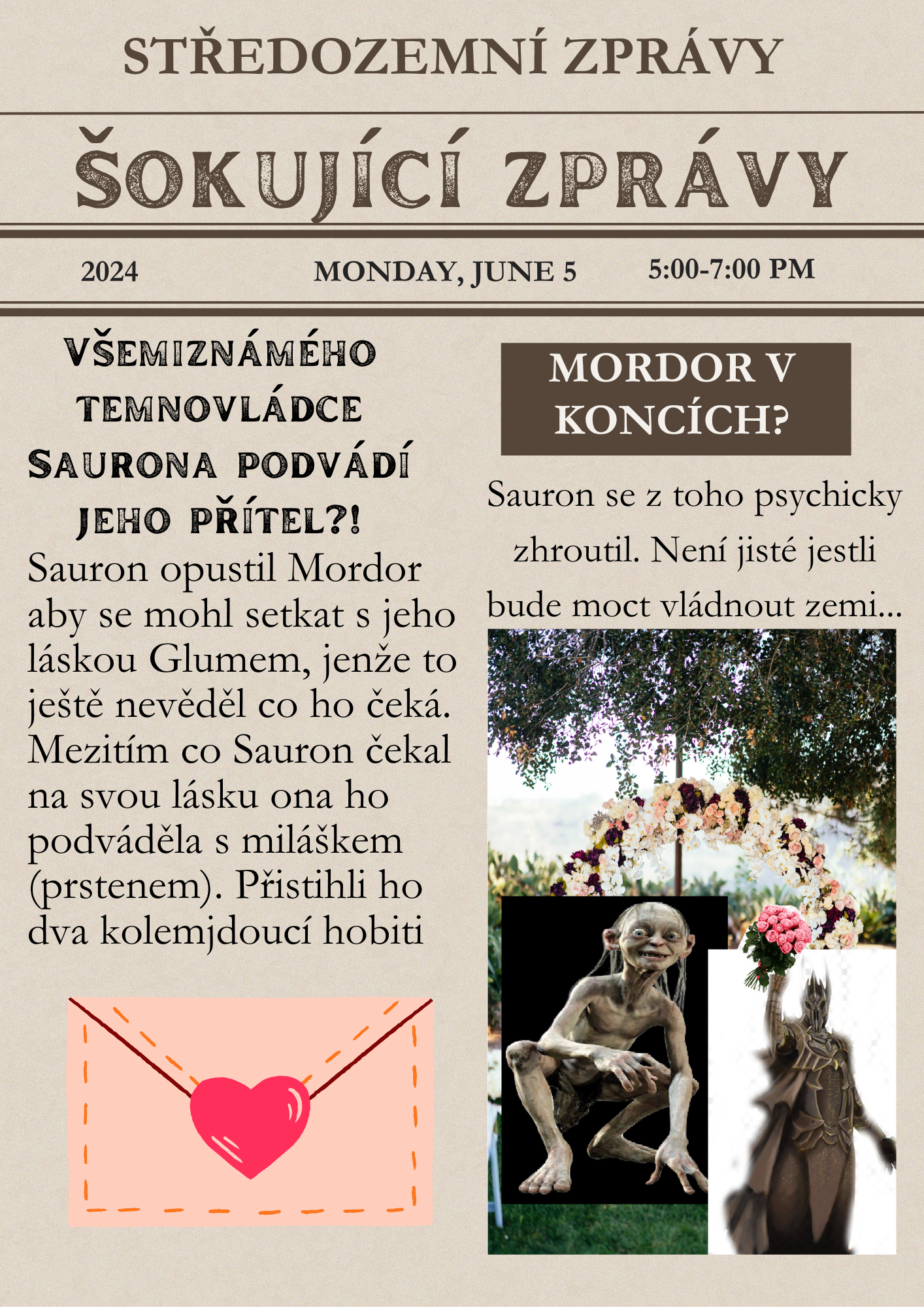 STŘEDOZEMNÍ ZPRÁVY

ŠOKUJÍCÍ ZPRÁVY

2024 MONDAY, JUNE 5 5:00-7:00 PM

VŠEMIZNÁMÉHO TEMNOVLÁDCE SAURONA PODVÁDÍ JEHO PŘÍTEL?!

Sauron opustil Mordor aby se mohl setkat s jeho láskou Glumem, jenže to ještě nevěděl co ho čeká. Mezitím co Sauron čekal na svou lásku ona ho podváděla s miláškem (prstenem). Přistihli ho dva kolemjdoucí hobiti

MORDOR V KONCÍCH?

Sauron se z toho psychicky zhroutil. Není jisté jestli bude moct vládnout zemi...